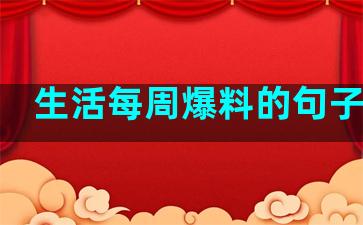 生活每周爆料的句子